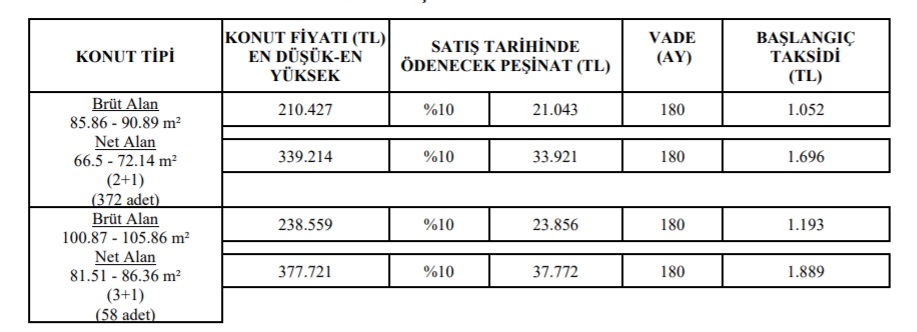 | KONUT TİPİ | KONUT FİYATI (TL) EN DÜŞÜK-EN YÜKSEK | SATIŞ TARİHİNDE ÖDENECEK PEŞİNAT (TL) | | VADE (AY) | BAŞLANGIÇ TAKSİDİ (TL) |
|---|---|---|---|---|---|
| Brüt Alan 85.86 - 90.89 m² Net Alan 66.5 - 72.14 m² (2+1) (372 adet) | 210.427 | %10 | 21.043 | 180 | 1.052 |
| | 339.214 | %10 | 33.921 | 180 | 1.696 |
| Brüt Alan 100.87 - 105.86 m² Net Alan 81.51 - 86.36 m² (3+1) (58 adet) | 238.559 | %10 | 23.856 | 180 | 1.193 |
| | 377.721 | %10 | 37.772 | 180 | 1.889 |